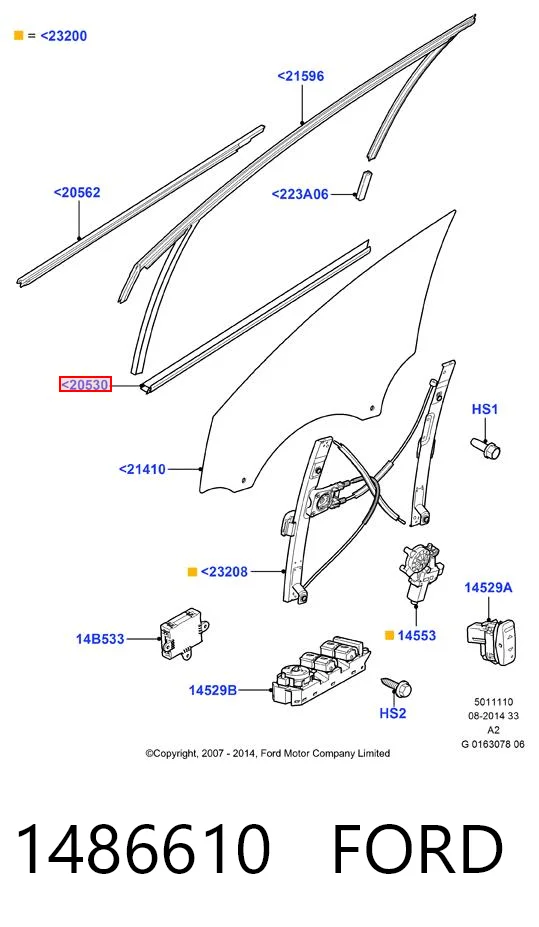 = <23200

<21596

<20562

<223A06

<20530

HS1

<21410

<23208

14529A

14B533

14553

14529B

HS2

5011110
08-2014 33
A2
G 0163078 06

©Copyright, 2007 - 2014, Ford Motor Company Limited

1486610 FORD